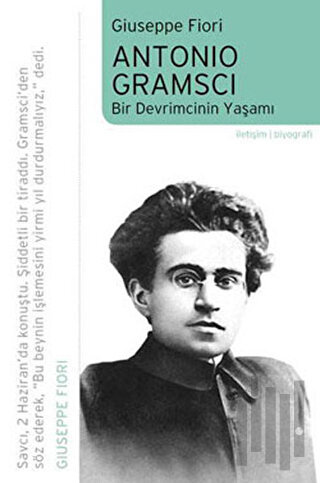 Giuseppe Fiori

ANTONIO GRAMSCI

Bir Devrimcinin Yaşamı

iletişim | biyografi

Savcı, 2 Haziran'da konuştu. Şiddetli bir tiraddı. Gramsci'den söz ederek, "Bu beynin işlemesini yirmi yıl durdurmalıyız," dedi.

GIUSEPPE FIORI